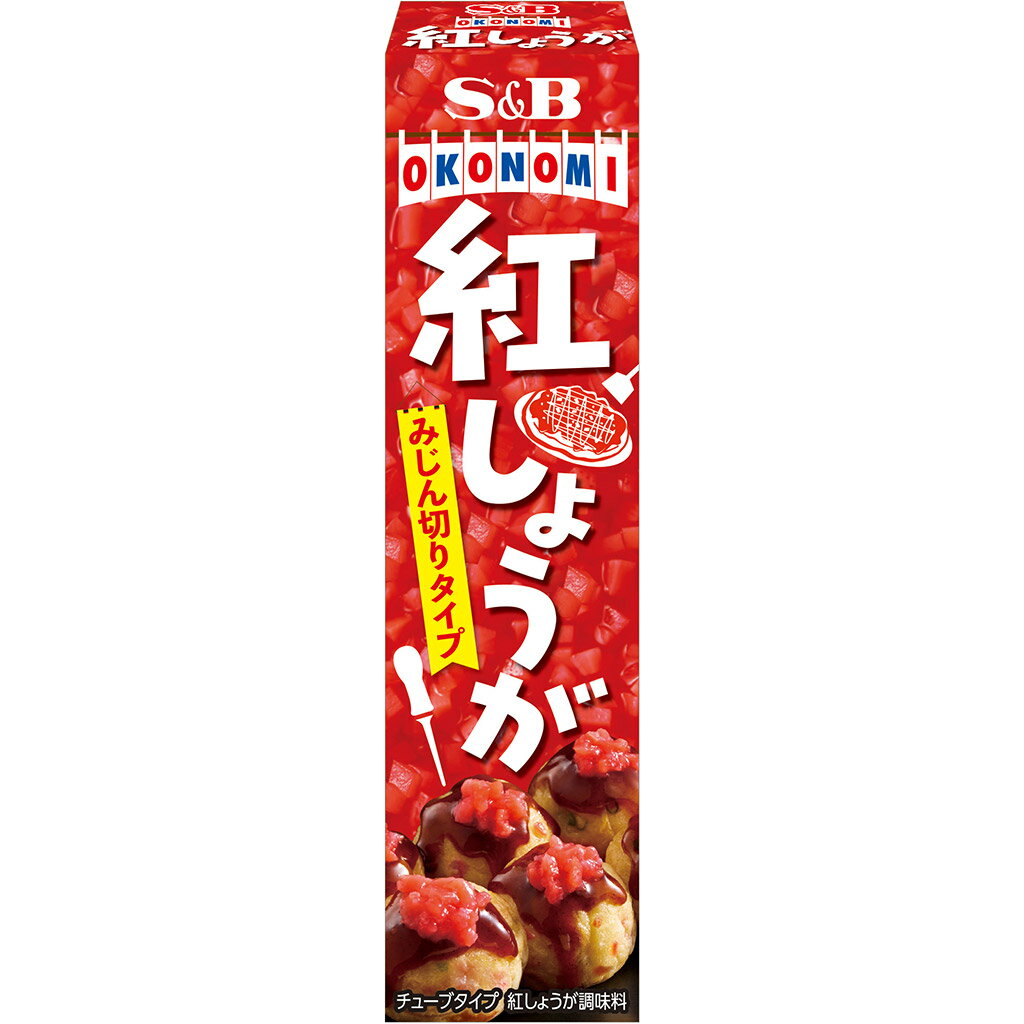 OKONOMI
紅しょうが

S&B

OKONOMI

紅しょうが

みじん切りタイプ

チューブタイプ 紅しょうが調味料